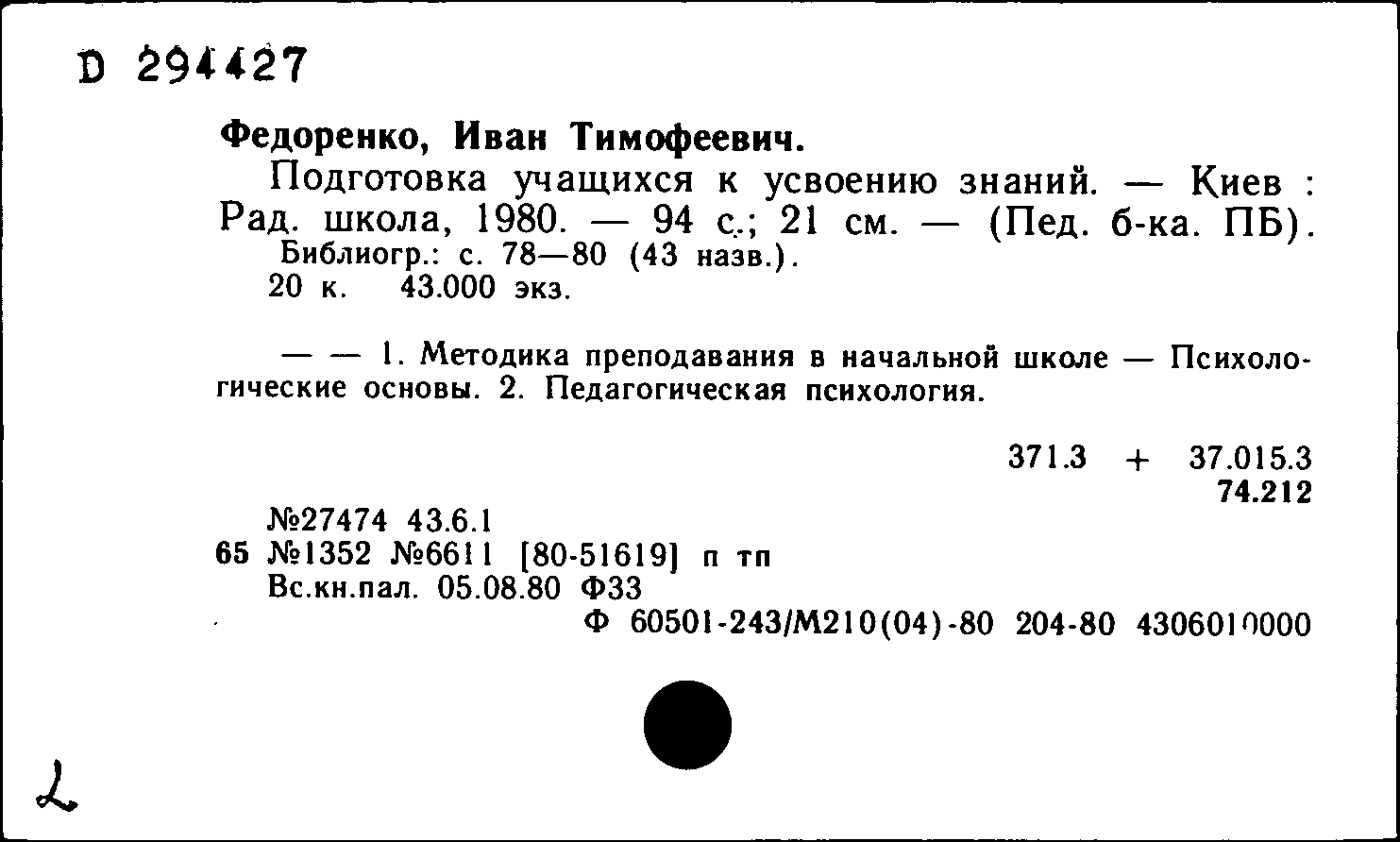 D 294427

Федоренко, Иван Тимофеевич.

Подготовка учащихся к усвоению знаний. — Киев : Рад. школа, 1980. — 94 с.; 21 см. — (Пед. б-ка. ПБ).
Библиогр.: с. 78—80 (43 назв.).
20 к. 43.000 экз.

— — 1. Методика преподавания в начальной школе — Психологические основы. 2. Педагогическая психология.

371.3 + 37.015.3
74.212

№27474 43.6.1
65 №1352 №6611 [80-51619] п тп
Вс.кн.пал. 05.08.80 Ф33
Ф 60501-243/М210(04)-80 204-80 4306010000

2